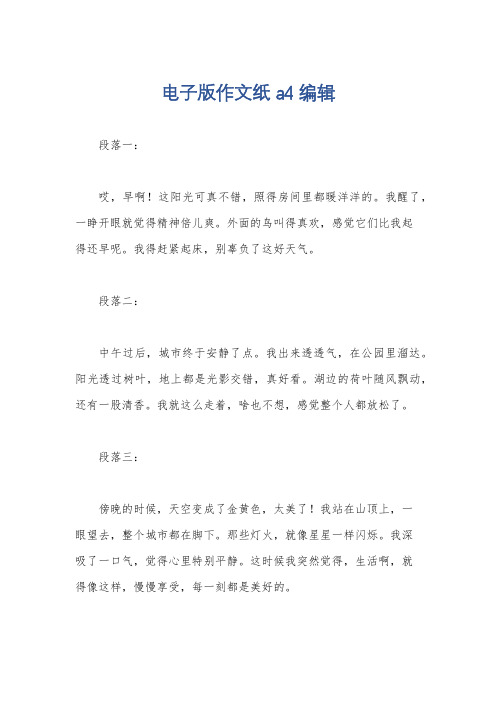 电子版作文纸 a4 编辑

段落一：

哎，早啊！这阳光可真不错，照得房间里都暖洋洋的。我醒了，一睁开眼就觉得精神倍儿爽。外面的鸟叫得真欢，感觉它们比我起得还早呢。我得赶紧起床，别辜负了这好天气。

段落二：

中午过后，城市终于安静了点。我出来透透气，在公园里溜达。阳光透过树叶，地上都是光影交错，真好看。湖边的荷叶随风飘动，还有一股清香。我就这么走着，啥也不想，感觉整个人都放松了。

段落三：

傍晚的时候，天空变成了金黄色，太美了！我站在山顶上，一眼望去，整个城市都在脚下。那些灯火，就像星星一样闪烁。我深吸了一口气，觉得心里特别平静。这时候我突然觉得，生活啊，就得像这样，慢慢享受，每一刻都是美好的。